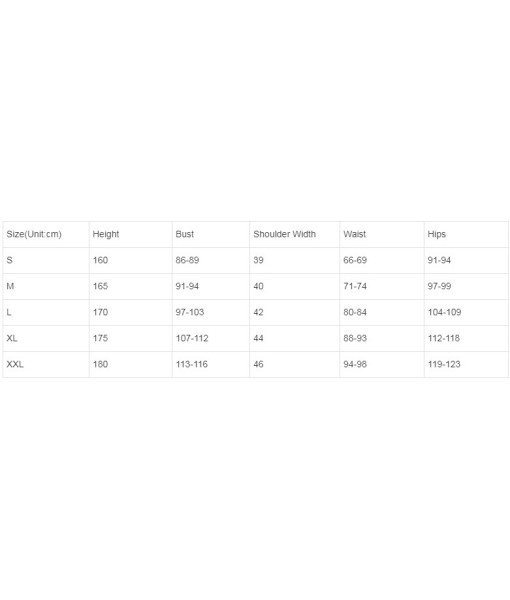 | Size(Unit:cm) | Height | Bust | Shoulder Width | Waist | Hips |
|---|---|---|---|---|---|
| S | 160 | 86-89 | 39 | 66-69 | 91-94 |
| M | 165 | 91-94 | 40 | 71-74 | 97-99 |
| L | 170 | 97-103 | 42 | 80-84 | 104-109 |
| XL | 175 | 107-112 | 44 | 88-93 | 112-118 |
| XXL | 180 | 113-116 | 46 | 94-98 | 119-123 |